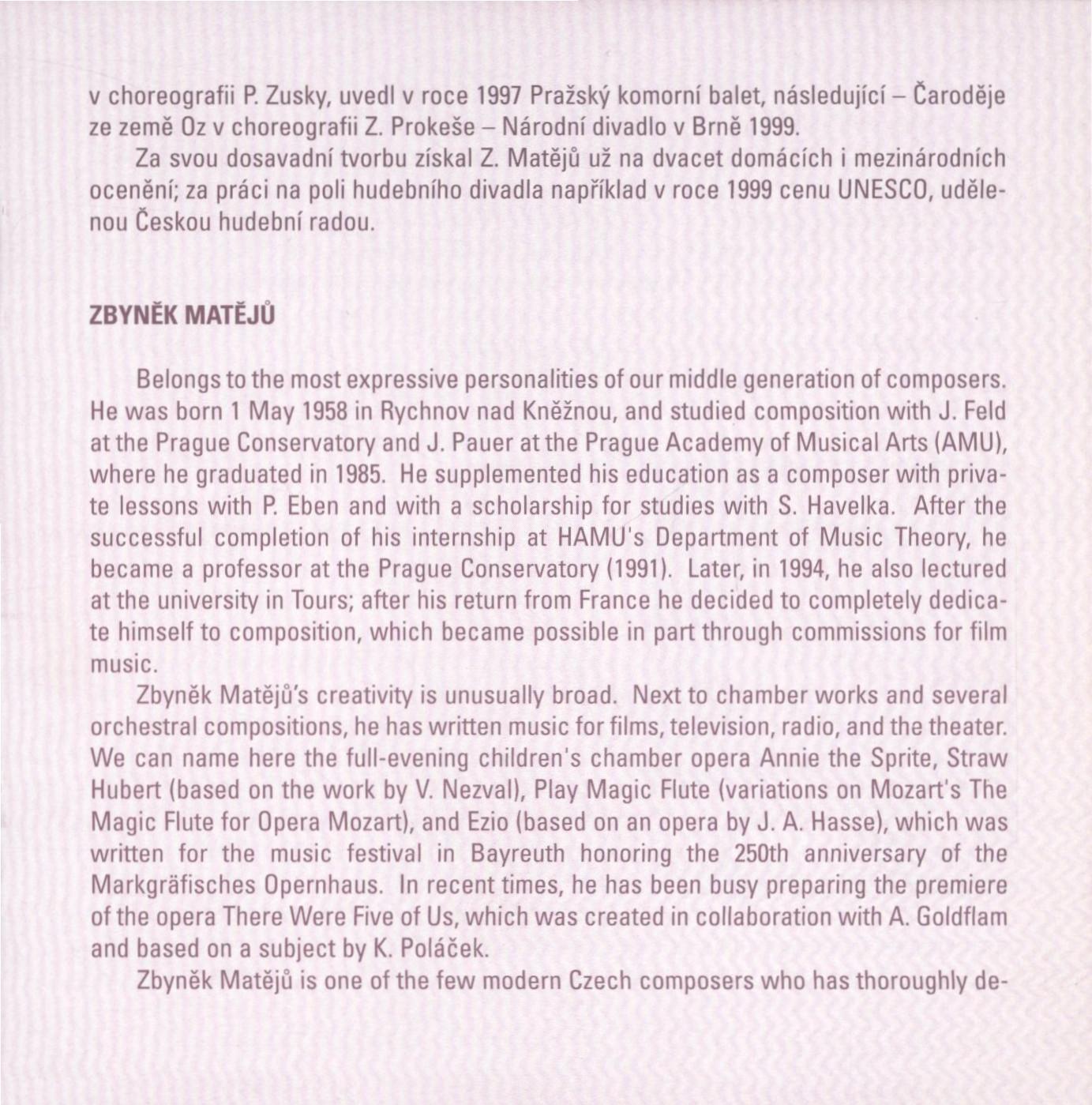 v choreografii P. Zusky, uvedl v roce 1997 Pražský komorní balet, následující – Čaroděje ze země Oz v choreografii Z. Prokeše – Národní divadlo v Brně 1999.

Za svou dosavadní tvorbu získal Z. Matějů už na dvacet domácích i mezinárodních ocenění; za práci na poli hudebního divadla například v roce 1999 cenu UNESCO, udělenou Českou hudební radou.

ZBYNĚK MATĚJŮ

Belongs to the most expressive personalities of our middle generation of composers. He was born 1 May 1958 in Rychnov nad Kněžnou, and studied composition with J. Feld at the Prague Conservatory and J. Pauer at the Prague Academy of Musical Arts (AMU), where he graduated in 1985. He supplemented his education as a composer with private lessons with P. Eben and with a scholarship for studies with S. Havelka. After the successful completion of his internship at HAMU's Department of Music Theory, he became a professor at the Prague Conservatory (1991). Later, in 1994, he also lectured at the university in Tours; after his return from France he decided to completely dedicate himself to composition, which became possible in part through commissions for film music.

Zbyněk Matějů's creativity is unusually broad. Next to chamber works and several orchestral compositions, he has written music for films, television, radio, and the theater. We can name here the full-evening children's chamber opera Annie the Sprite, Straw Hubert (based on the work by V. Nezval), Play Magic Flute (variations on Mozart's The Magic Flute for Opera Mozart), and Ezio (based on an opera by J. A. Hasse), which was written for the music festival in Bayreuth honoring the 250th anniversary of the Markgräfisches Opernhaus. In recent times, he has been busy preparing the premiere of the opera There Were Five of Us, which was created in collaboration with A. Goldflam and based on a subject by K. Poláček.

Zbyněk Matějů is one of the few modern Czech composers who has thoroughly de-